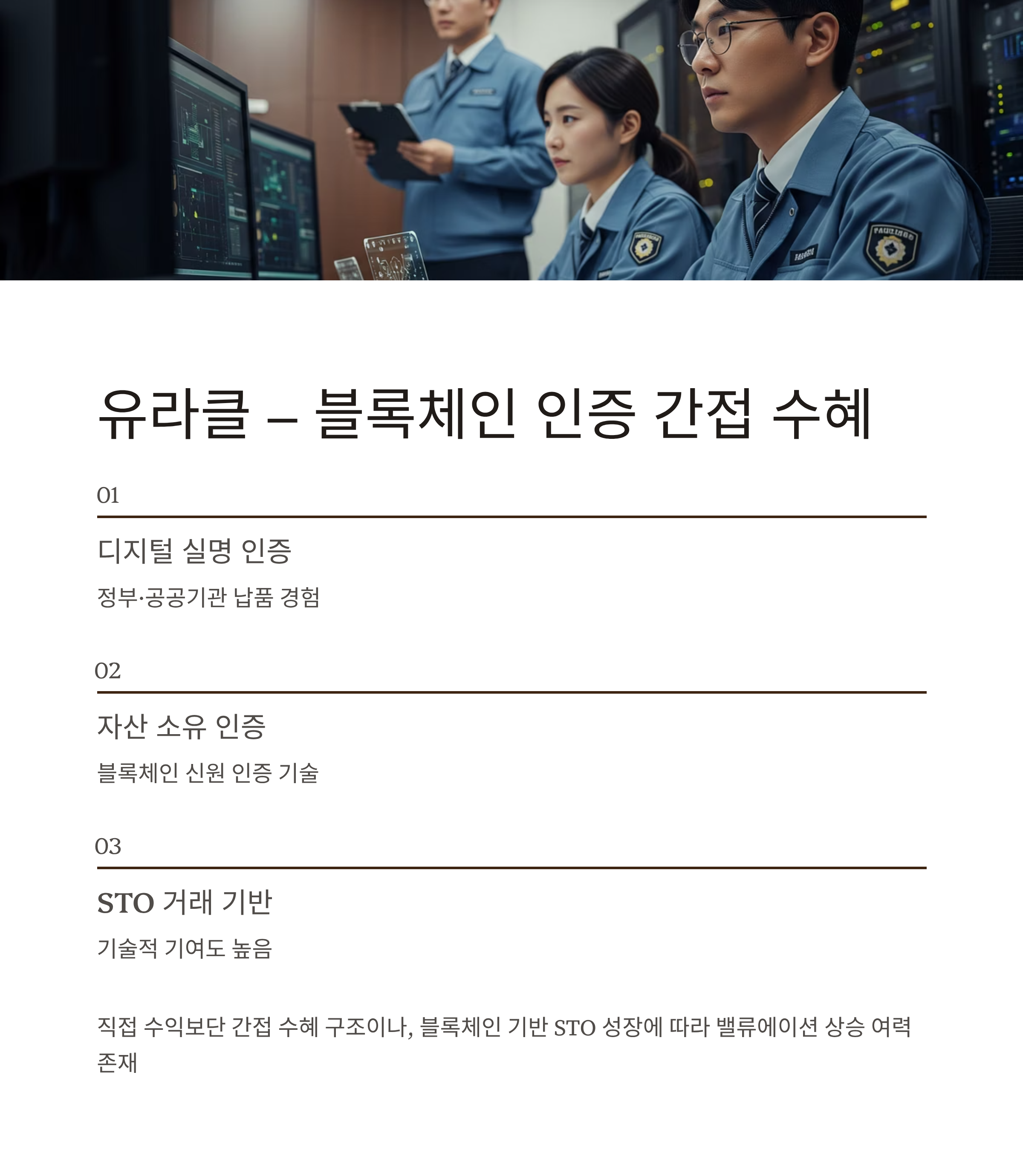 유라클 – 블록체인 인증 간접 수혜

01

디지털 실명 인증

정부·공공기관 납품 경험

02

자산 소유 인증

블록체인 신원 인증 기술

03

STO 거래 기반

기술적 기여도 높음

직접 수익보단 간접 수혜 구조이나, 블록체인 기반 STO 성장에 따라 밸류에이션 상승 여력 존재